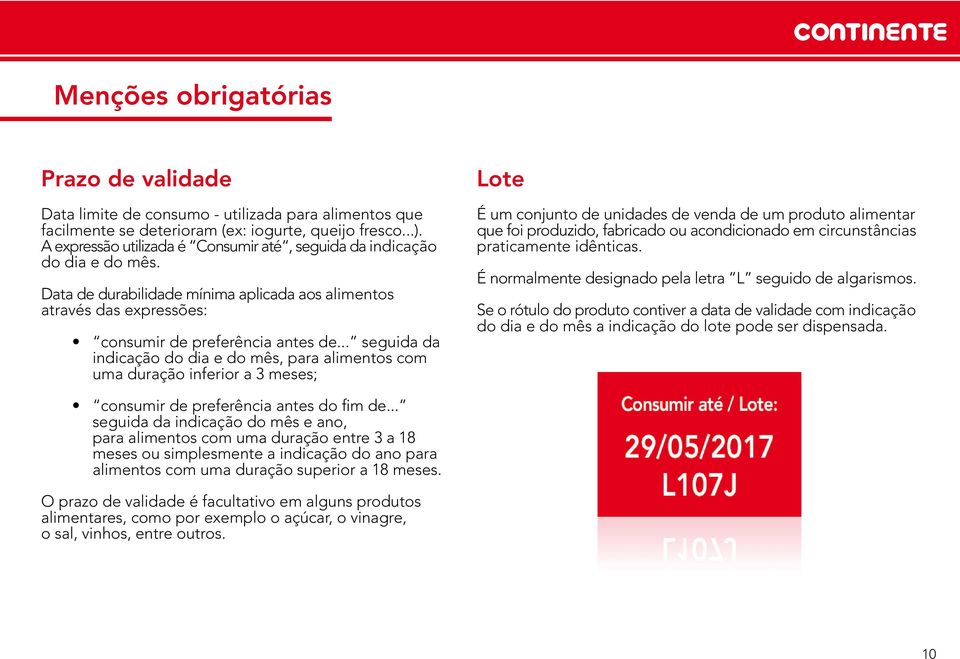 CONTINENTE

Menções obrigatórias

Prazo de validade

Data limite de consumo - utilizada para alimentos que facilmente se deterioram (ex: iogurte, queijo fresco...). A expressão utilizada é "Consumir até", seguida da indicação do dia e do mês.

Data de durabilidade mínima aplicada aos alimentos através das expressões:

• "consumir de preferência antes de..." seguida da indicação do dia e do mês, para alimentos com uma duração inferior a 3 meses;

• "consumir de preferência antes do fim de..." seguida da indicação do mês e ano, para alimentos com uma duração entre 3 a 18 meses ou simplesmente a indicação do ano para alimentos com uma duração superior a 18 meses.

O prazo de validade é facultativo em alguns produtos alimentares, como por exemplo o açúcar, o vinagre, o sal, vinhos, entre outros.

Lote

É um conjunto de unidades de venda de um produto alimentar que foi produzido, fabricado ou acondicionado em circunstâncias praticamente idênticas.

É normalmente designado pela letra "L" seguido de algarismos.

Se o rótulo do produto contiver a data de validade com indicação do dia e do mês a indicação do lote pode ser dispensada.

Consumir até / Lote:
29/05/2017
L107J

10